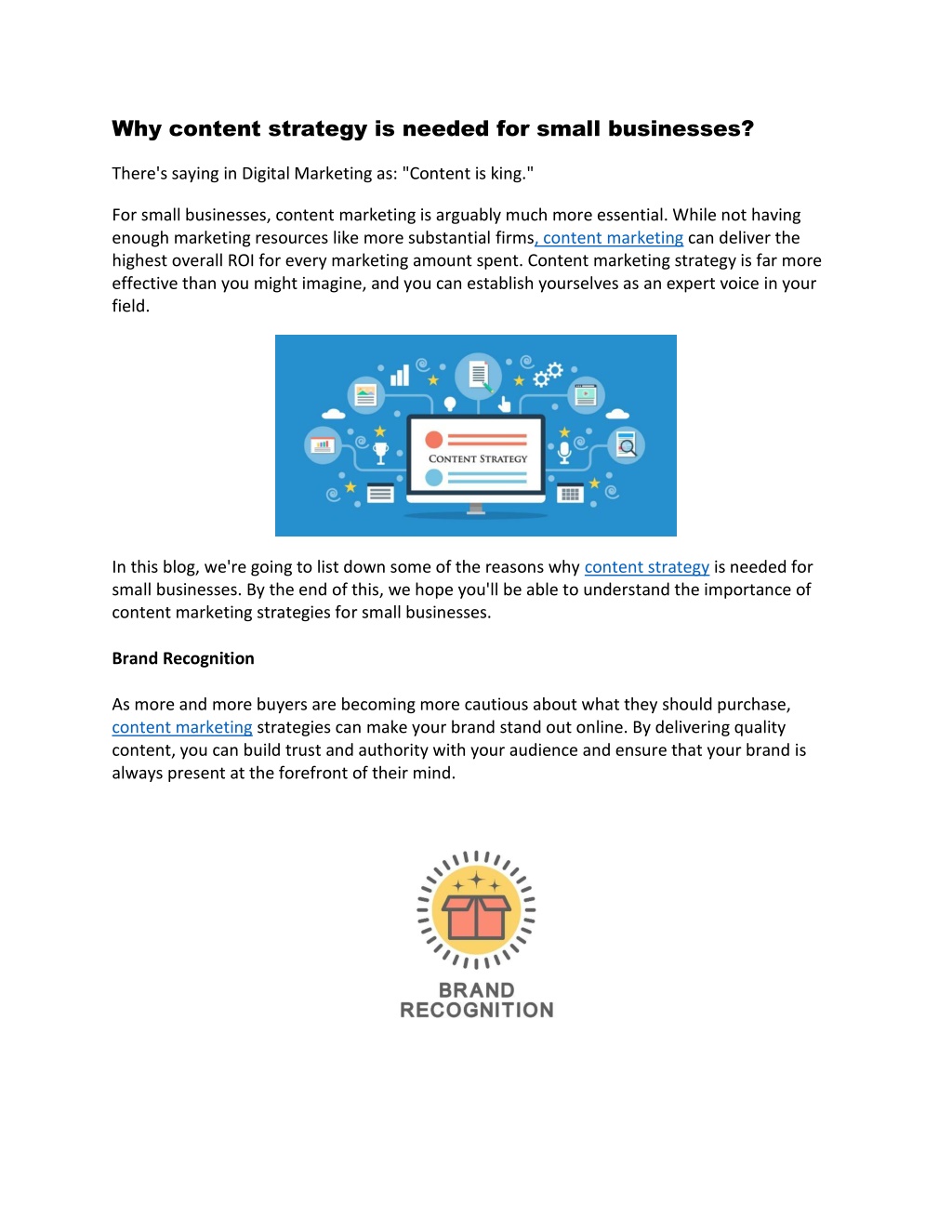 Why content strategy is needed for small businesses?

There's saying in Digital Marketing as: "Content is king."

For small businesses, content marketing is arguably much more essential. While not having enough marketing resources like more substantial firms, content marketing can deliver the highest overall ROI for every marketing amount spent. Content marketing strategy is far more effective than you might imagine, and you can establish yourselves as an expert voice in your field.

CONTENT STRATEGY

In this blog, we're going to list down some of the reasons why content strategy is needed for small businesses. By the end of this, we hope you'll be able to understand the importance of content marketing strategies for small businesses.

Brand Recognition

As more and more buyers are becoming more cautious about what they should purchase, content marketing strategies can make your brand stand out online. By delivering quality content, you can build trust and authority with your audience and ensure that your brand is always present at the forefront of their mind.

BRAND RECOGNITION